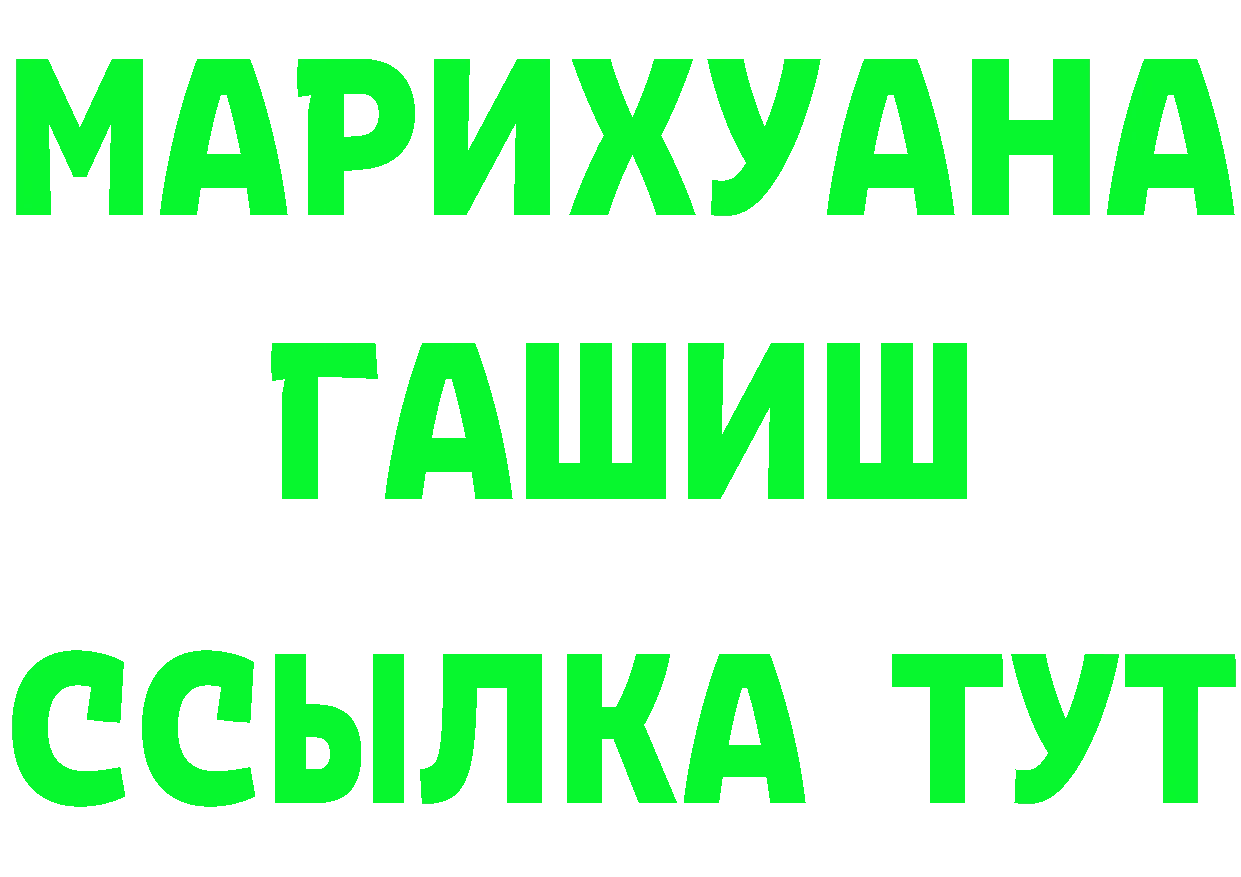 МАРИХУАНА
ГАШИШ
ССЫЛКА ТУТ